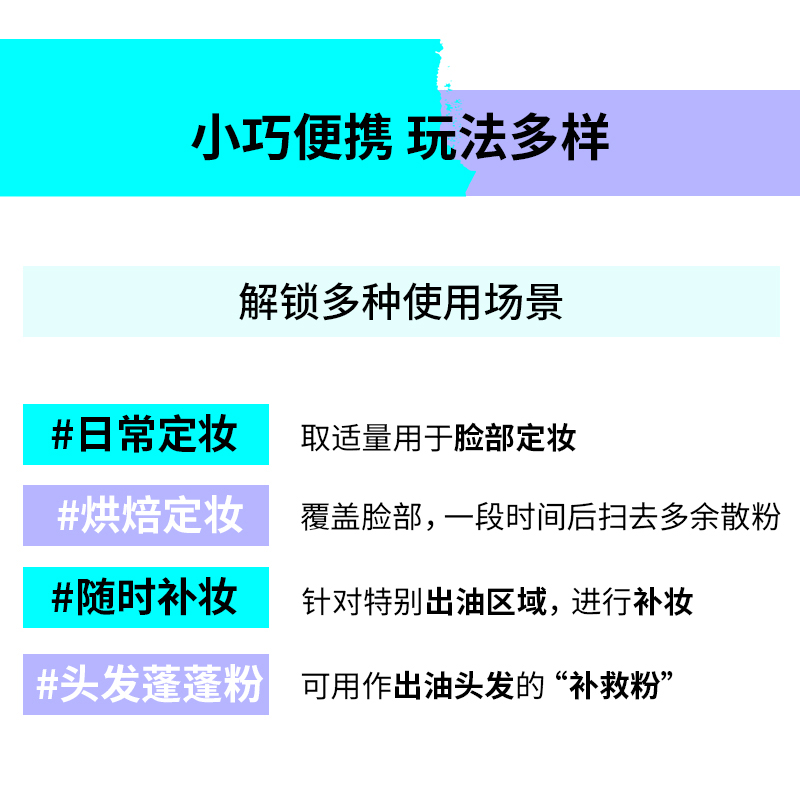 小巧便携 玩法多样

解锁多种使用场景

#日常定妆 取适量用于脸部定妆

#烘焙定妆 覆盖脸部，一段时间后扫去多余散粉

#随时补妆 针对特别出油区域，进行补妆

#头发蓬蓬粉 可用作出油头发的“补救粉”